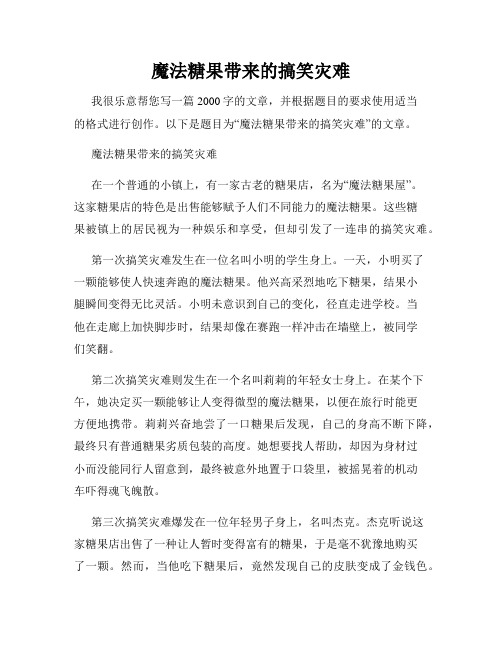 魔法糖果带来的搞笑灾难

我很乐意帮您写一篇2000字的文章，并根据题目的要求使用适当的格式进行创作。以下是题目为“魔法糖果带来的搞笑灾难”的文章。

魔法糖果带来的搞笑灾难

在一个普通的小镇上，有一家古老的糖果店，名为“魔法糖果屋”。这家糖果店的特色是出售能够赋予人们不同能力的魔法糖果。这些糖果被镇上的居民视为一种娱乐和享受，但却引发了一连串的搞笑灾难。

第一次搞笑灾难发生在一位名叫小明的学生身上。一天，小明买了一颗能够使人快速奔跑的魔法糖果。他兴高采烈地吃下糖果，结果小腿瞬间变得无比灵活。小明未意识到自己的变化，径直走进学校。当他在走廊上加快脚步时，结果却像在赛跑一样冲击在墙壁上，被同学们笑翻。

第二次搞笑灾难则发生在一个名叫莉莉的年轻女士身上。在某个下午，她决定买一颗能够让人变得微型的魔法糖果，以便在旅行时能更方便地携带。莉莉兴奋地尝了一口糖果后发现，自己的身高不断下降，最终只有普通糖果劣质包装的高度。她想要找人帮助，却因为身材过小而没能同行人留意到，最终被意外地置于口袋里，被摇晃着的机动车吓得魂飞魄散。

第三次搞笑灾难爆发在一位年轻男子身上，名叫杰克。杰克听说这家糖果店出售了一种让人暂时变得富有的糖果，于是毫不犹豫地购买了一颗。然而，当他吃下糖果后，竟然发现自己的皮肤变成了金钱色。